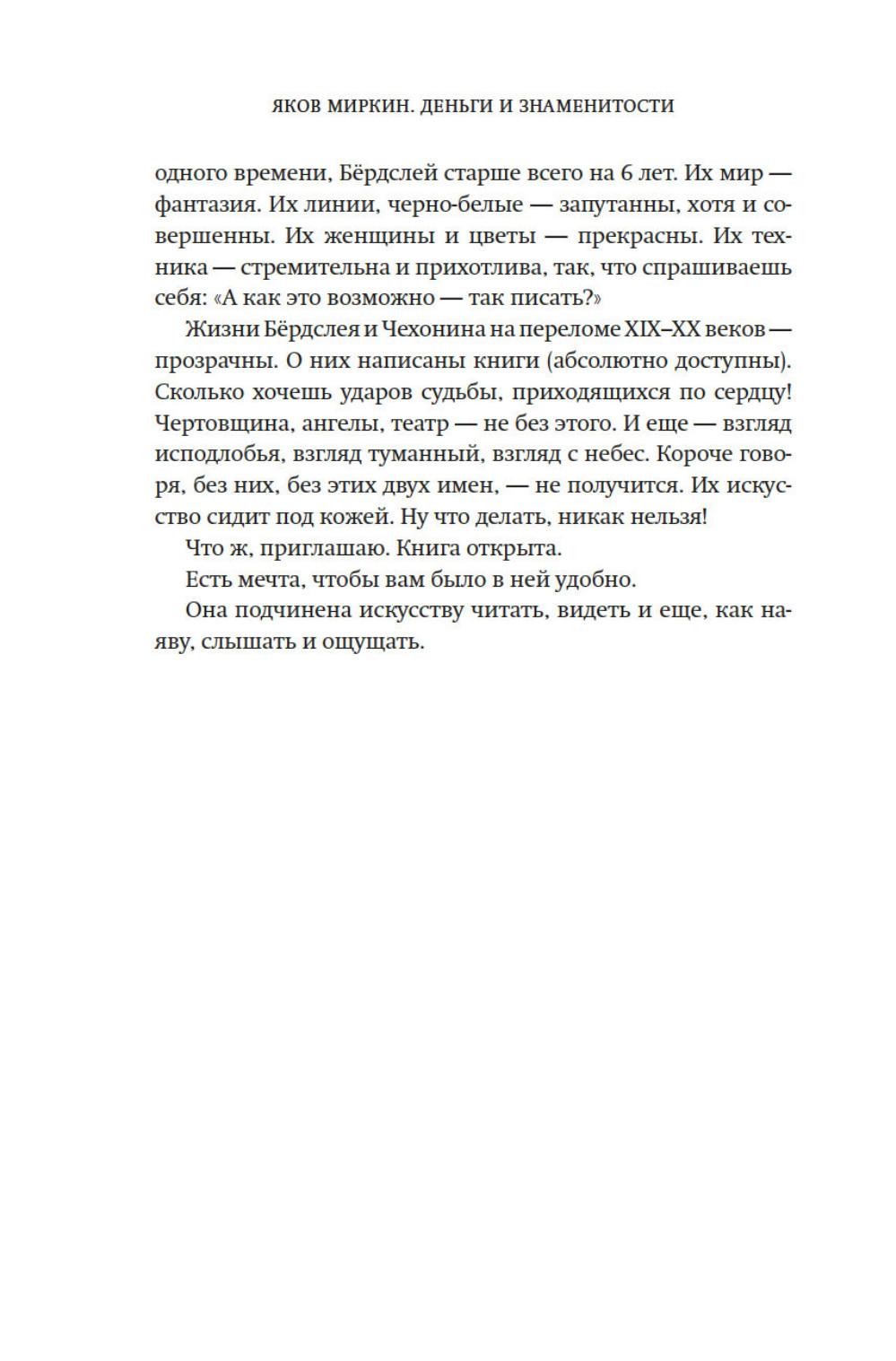 ЯКОВ МИРКИН. ДЕНЬГИ И ЗНАМЕНИТОСТИ

одного времени, Бёрдслей старше всего на 6 лет. Их мир — фантазия. Их линии, черно-белые — запутанны, хотя и совершенны. Их женщины и цветы — прекрасны. Их техника — стремительна и прихотлива, так, что спрашиваешь себя: «А как это возможно — так писать?»

Жизни Бёрдслея и Чехонина на переломе XIX–XX веков — прозрачны. О них написаны книги (абсолютно доступны). Сколько хочешь ударов судьбы, приходящихся по сердцу! Чертовщина, ангелы, театр — не без этого. И еще — взгляд исподлобья, взгляд туманный, взгляд с небес. Короче говоря, без них, без этих двух имен, — не получится. Их искусство сидит под кожей. Ну что делать, никак нельзя!

Что ж, приглашаю. Книга открыта.

Есть мечта, чтобы вам было в ней удобно.

Она подчинена искусству читать, видеть и еще, как наяву, слышать и ощущать.